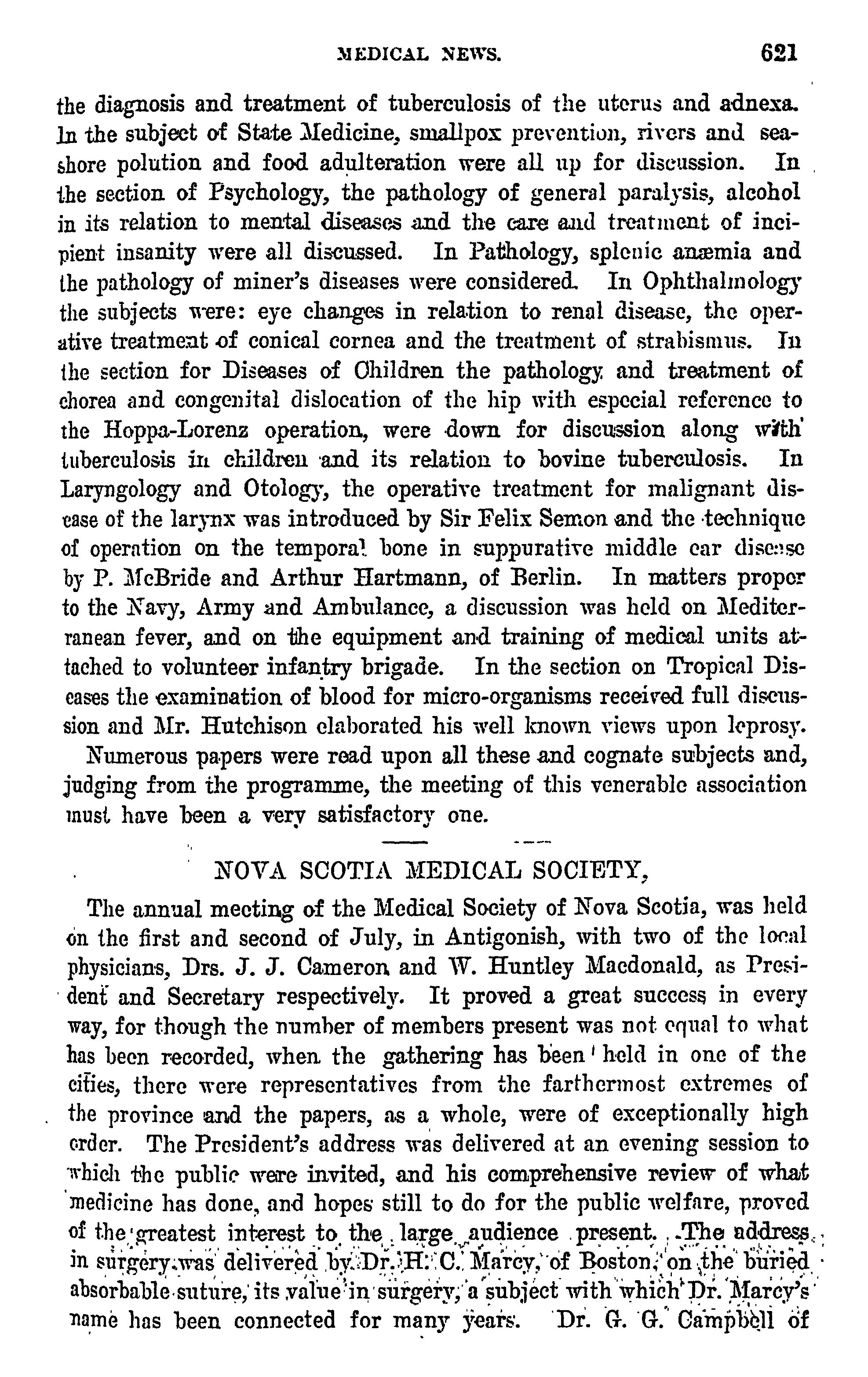 MEDICAL NEWS. 621

the diagnosis and treatment of tuberculosis of the uterus and adnexa. In the subject of State Medicine, smallpox prevention, rivers and seashore polution and food adulteration were all up for discussion. In the section of Psychology, the pathology of general paralysis, alcohol in its relation to mental diseases and the care and treatment of incipient insanity were all discussed. In Pathology, splenic anæmia and the pathology of miner's diseases were considered. In Ophthalmology the subjects were: eye changes in relation to renal disease, the operative treatment of conical cornea and the treatment of strabismus. In the section for Diseases of Children the pathology and treatment of chorea and congenital dislocation of the hip with especial reference to the Hoppa-Lorenz operation, were down for discussion along with tuberculosis in children and its relation to bovine tuberculosis. In Laryngology and Otology, the operative treatment for malignant disease of the larynx was introduced by Sir Felix Semon and the technique of operation on the temporal bone in suppurative middle ear disease by P. McBride and Arthur Hartmann, of Berlin. In matters proper to the Navy, Army and Ambulance, a discussion was held on Mediterranean fever, and on the equipment and training of medical units attached to volunteer infantry brigade. In the section on Tropical Diseases the examination of blood for micro-organisms received full discussion and Mr. Hutchison elaborated his well known views upon leprosy.

Numerous papers were read upon all these and cognate subjects and, judging from the programme, the meeting of this venerable association must have been a very satisfactory one.

NOVA SCOTIA MEDICAL SOCIETY,

The annual meeting of the Medical Society of Nova Scotia, was held on the first and second of July, in Antigonish, with two of the local physicians, Drs. J. J. Cameron and W. Huntley Macdonald, as President and Secretary respectively. It proved a great success in every way, for though the number of members present was not equal to what has been recorded, when the gathering has been held in one of the cities, there were representatives from the farthermost extremes of the province and the papers, as a whole, were of exceptionally high order. The President's address was delivered at an evening session to which the public were invited, and his comprehensive review of what medicine has done, and hopes still to do for the public welfare, proved of the greatest interest to the large audience present. The address in surgery was delivered by Dr. H. C. Marcy, of Boston, on the buried absorbable suture, its value in surgery, a subject with which Dr. Marcy's name has been connected for many years. Dr. G. G. Campbell of